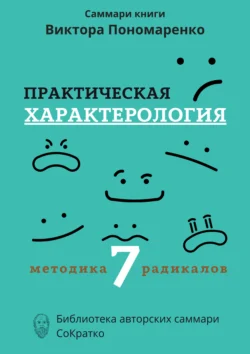 Саммари книги
Виктора Пономаренко

ПРАКТИЧЕСКАЯ
ХАРАКТЕРОЛОГИЯ

методика 7 радикалов

Библиотека авторских саммари
СоКратко